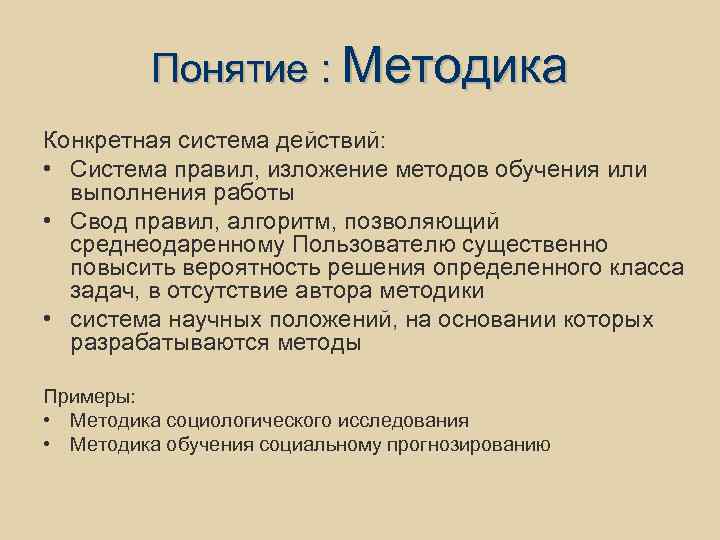 Понятие : Методика

Конкретная система действий:
• Система правил, изложение методов обучения или выполнения работы
• Свод правил, алгоритм, позволяющий среднеодаренному Пользователю существенно повысить вероятность решения определенного класса задач, в отсутствие автора методики
• система научных положений, на основании которых разрабатываются методы

Примеры:
• Методика социологического исследования
• Методика обучения социальному прогнозированию